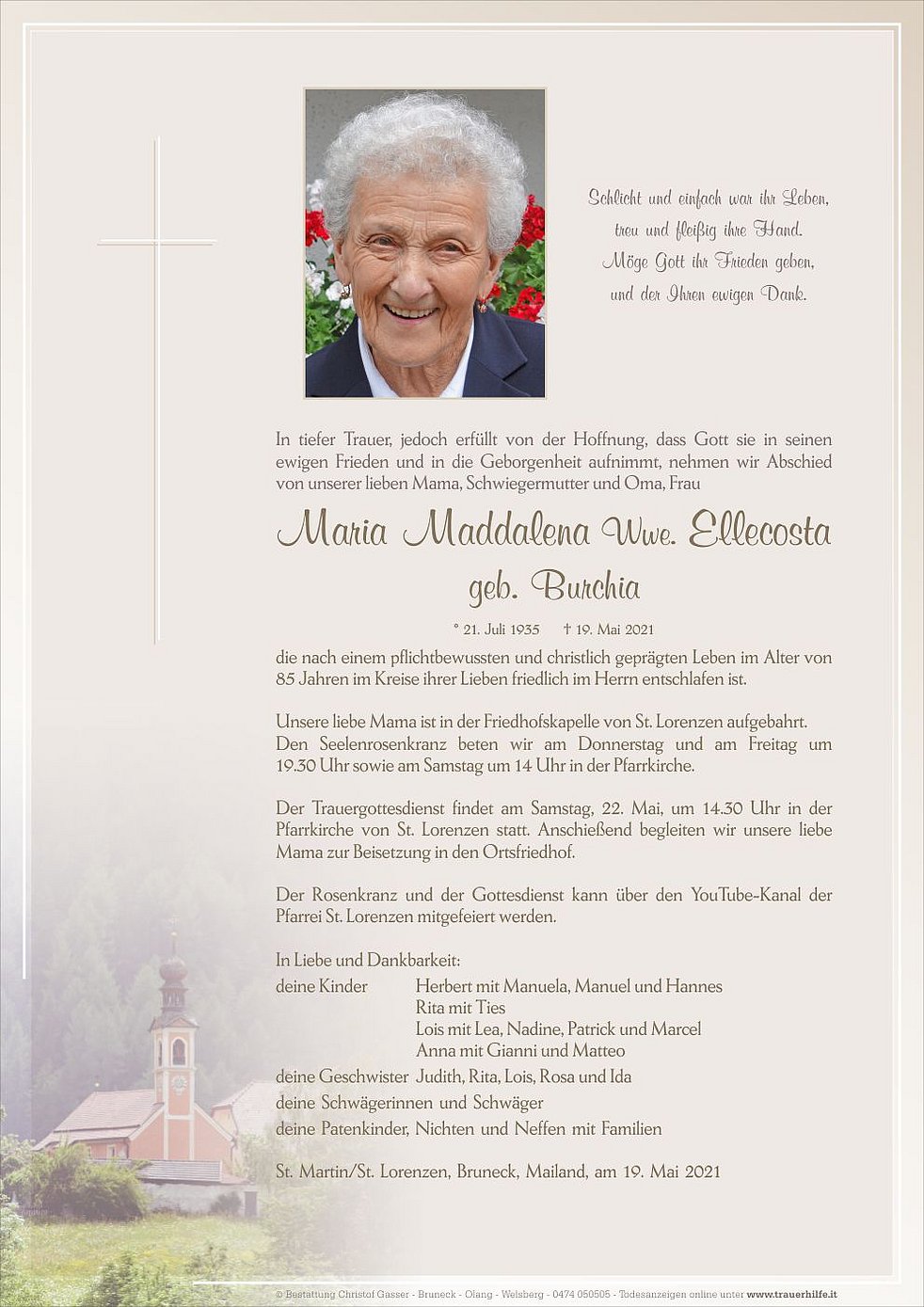 Schlicht und einfach war ihr Leben,
treu und fleißig ihre Hand.
Möge Gott ihr Frieden geben,
und der Ihren ewigen Dank.

In tiefer Trauer, jedoch erfüllt von der Hoffnung, dass Gott sie in seinen ewigen Frieden und in die Geborgenheit aufnimmt, nehmen wir Abschied von unserer lieben Mama, Schwiegermutter und Oma, Frau

Maria Maddalena Wwe. Ellecosta
geb. Burchia

* 21. Juli 1935 † 19. Mai 2021

die nach einem pflichtbewussten und christlich geprägten Leben im Alter von 85 Jahren im Kreise ihrer Lieben friedlich im Herrn entschlafen ist.

Unsere liebe Mama ist in der Friedhofskapelle von St. Lorenzen aufgebahrt. Den Seelenrosenkranz beten wir am Donnerstag und am Freitag um 19.30 Uhr sowie am Samstag um 14 Uhr in der Pfarrkirche.

Der Trauergottesdienst findet am Samstag, 22. Mai, um 14.30 Uhr in der Pfarrkirche von St. Lorenzen statt. Anschießend begleiten wir unsere liebe Mama zur Beisetzung in den Ortsfriedhof.

Der Rosenkranz und der Gottesdienst kann über den YouTube-Kanal der Pfarrei St. Lorenzen mitgefeiert werden.

In Liebe und Dankbarkeit:
deine Kinder Herbert mit Manuela, Manuel und Hannes
Rita mit Ties
Lois mit Lea, Nadine, Patrick und Marcel
Anna mit Gianni und Matteo
deine Geschwister Judith, Rita, Lois, Rosa und Ida
deine Schwägerinnen und Schwäger
deine Patenkinder, Nichten und Neffen mit Familien

St. Martin/St. Lorenzen, Bruneck, Mailand, am 19. Mai 2021

© Bestattung Christof Gasser - Bruneck - Olang - Welsberg - 0474 050505 - Todesanzeigen online unter www.trauerhilfe.it